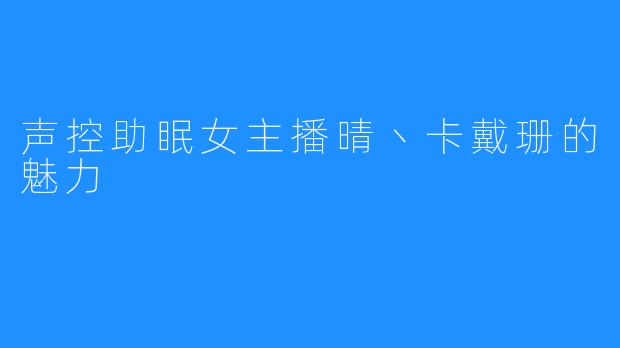 声控助眠女主播晴、卡戴珊的魅力